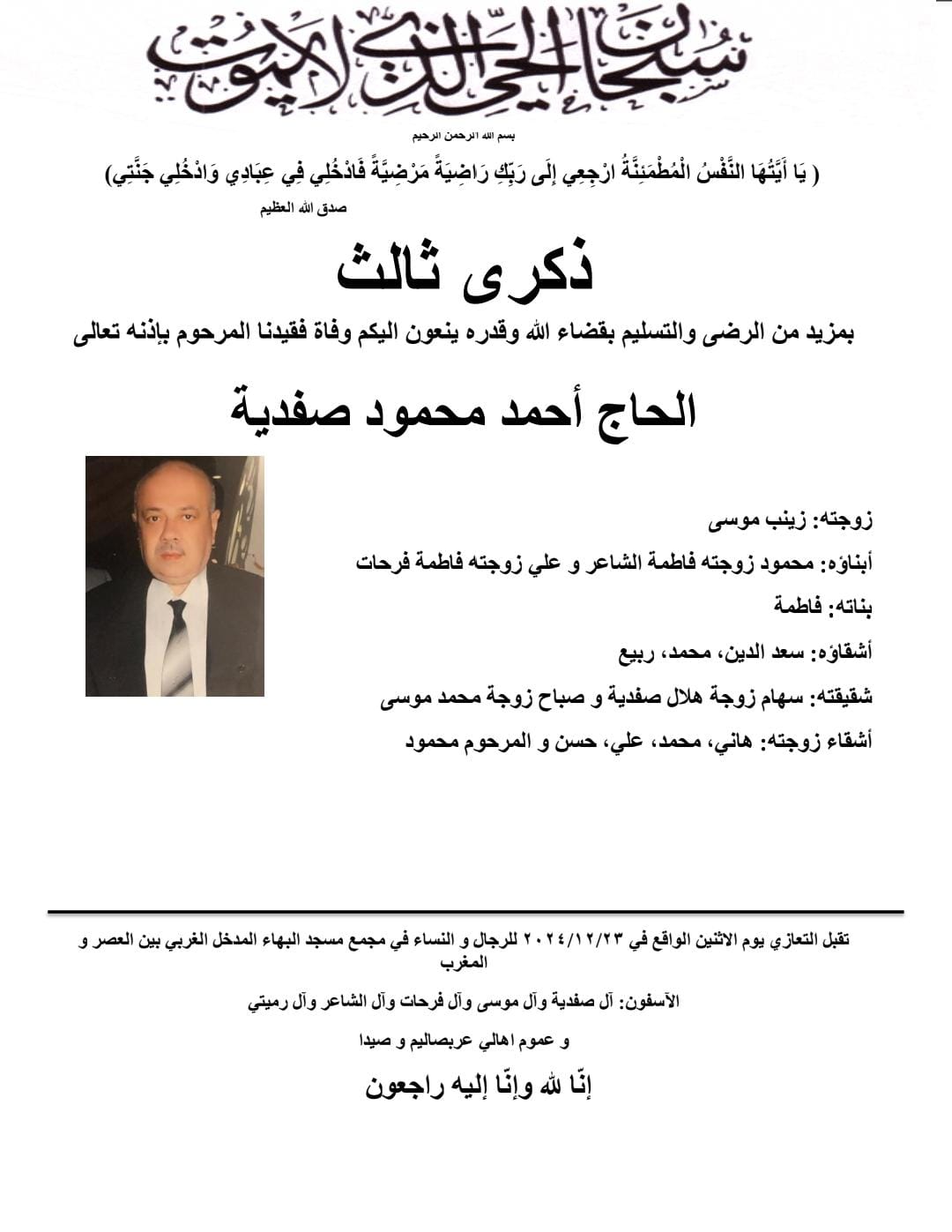 سبحان الحي الذي لا يموت

بسم الله الرحمن الرحيم

( يَا أَيَّتُهَا النَّفْسُ الْمُطْمَئِنَّةُ ارْجِعِي إِلَى رَبِّكِ رَاضِيَةً مَرْضِيَّةً فَادْخُلِي فِي عِبَادِي وَادْخُلِي جَنَّتِي)

صدق الله العظيم

ذكرى ثالث

بمزيد من الرضى والتسليم بقضاء الله وقدره ينعون اليكم وفاة فقيدنا المرحوم بإذنه تعالى

الحاج أحمد محمود صفدية

زوجته: زينب موسى

أبناؤه: محمود زوجته فاطمة الشاعر و علي زوجته فاطمة فرحات

بناته: فاطمة

أشقاؤه: سعد الدين، محمد، ربيع

شقيقته: سهام زوجة هلال صفدية و صباح زوجة محمد موسى

أشقاء زوجته: هاني، محمد، علي، حسن و المرحوم محمود

تقبل التعازي يوم الاثنين الواقع في ٢٠٢٤/١٢/٢٣ للرجال و النساء في مجمع مسجد البهاء المدخل الغربي بين العصر و المغرب

الآسفون: آل صفدية وآل موسى وآل فرحات وآل الشاعر وآل رميتي

و عموم اهالي عربصاليم و صيدا

إنّا لله وإنّا إليه راجعون